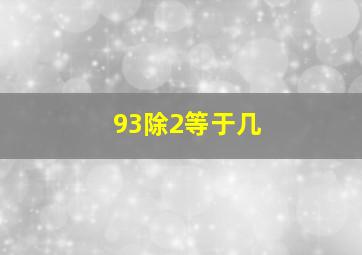 93除2等于几